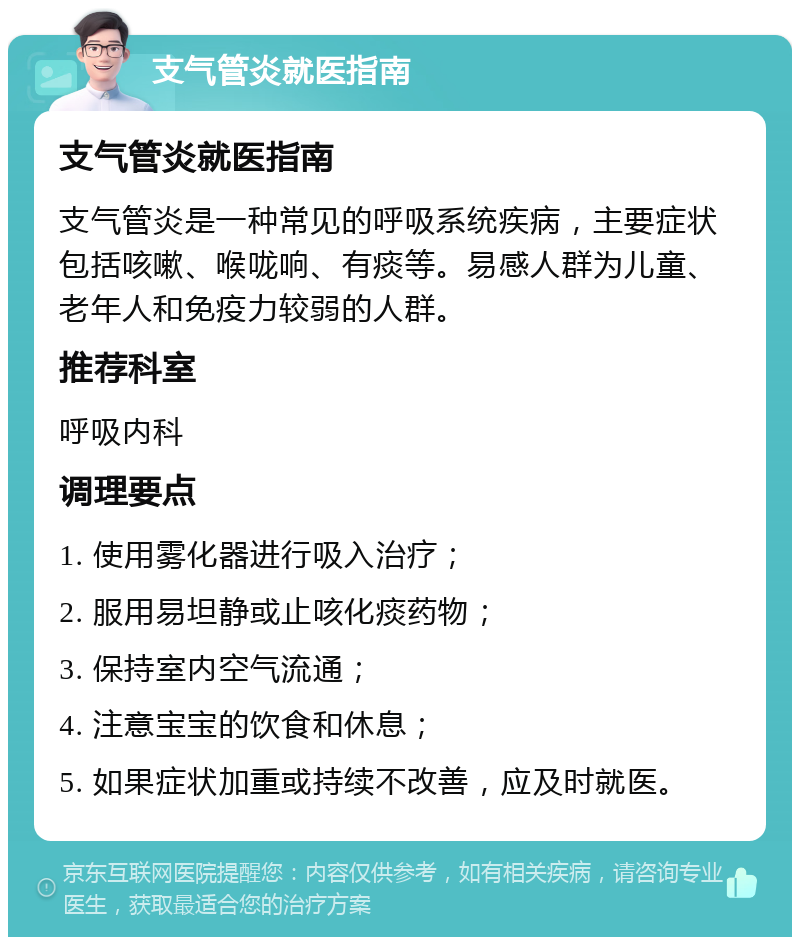 支气管炎就医指南

支气管炎就医指南

支气管炎是一种常见的呼吸系统疾病，主要症状包括咳嗽、喉咙响、有痰等。易感人群为儿童、老年人和免疫力较弱的人群。

推荐科室

呼吸内科

调理要点

1. 使用雾化器进行吸入治疗；

2. 服用易坦静或止咳化痰药物；

3. 保持室内空气流通；

4. 注意宝宝的饮食和休息；

5. 如果症状加重或持续不改善，应及时就医。

京东互联网医院提醒您：内容仅供参考，如有相关疾病，请咨询专业医生，获取最适合您的治疗方案